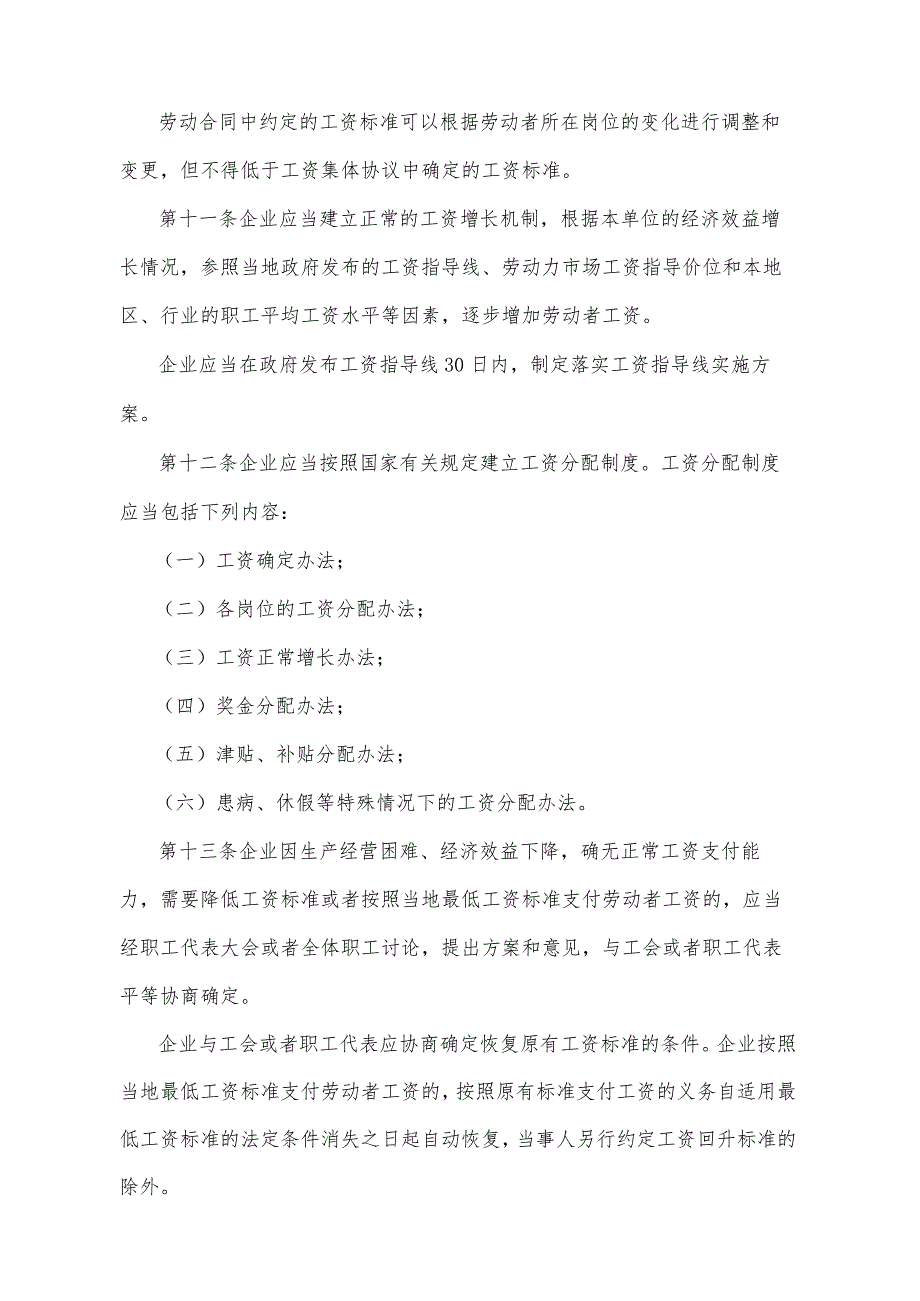 劳动合同中约定的工资标准可以根据劳动者所在岗位的变化进行调整和变更，但不得低于工资集体协议中确定的工资标准。

第十一条企业应当建立正常的工资增长机制，根据本单位的经济效益增长情况，参照当地政府发布的工资指导线、劳动力市场工资指导价位和本地区、行业的职工平均工资水平等因素，逐步增加劳动者工资。

企业应当在政府发布工资指导线30日内，制定落实工资指导线实施方案。

第十二条企业应当按照国家有关规定建立工资分配制度。工资分配制度应当包括下列内容：

（一）工资确定办法；

（二）各岗位的工资分配办法；

（三）工资正常增长办法；

（四）奖金分配办法；

（五）津贴、补贴分配办法；

（六）患病、休假等特殊情况下的工资分配办法。

第十三条企业因生产经营困难、经济效益下降，确无正常工资支付能力，需要降低工资标准或者按照当地最低工资标准支付劳动者工资的，应当经职工代表大会或者全体职工讨论，提出方案和意见，与工会或者职工代表平等协商确定。

企业与工会或者职工代表应协商确定恢复原有工资标准的条件。企业按照当地最低工资标准支付劳动者工资的，按照原有标准支付工资的义务自适用最低工资标准的法定条件消失之日起自动恢复，当事人另行约定工资回升标准的除外。